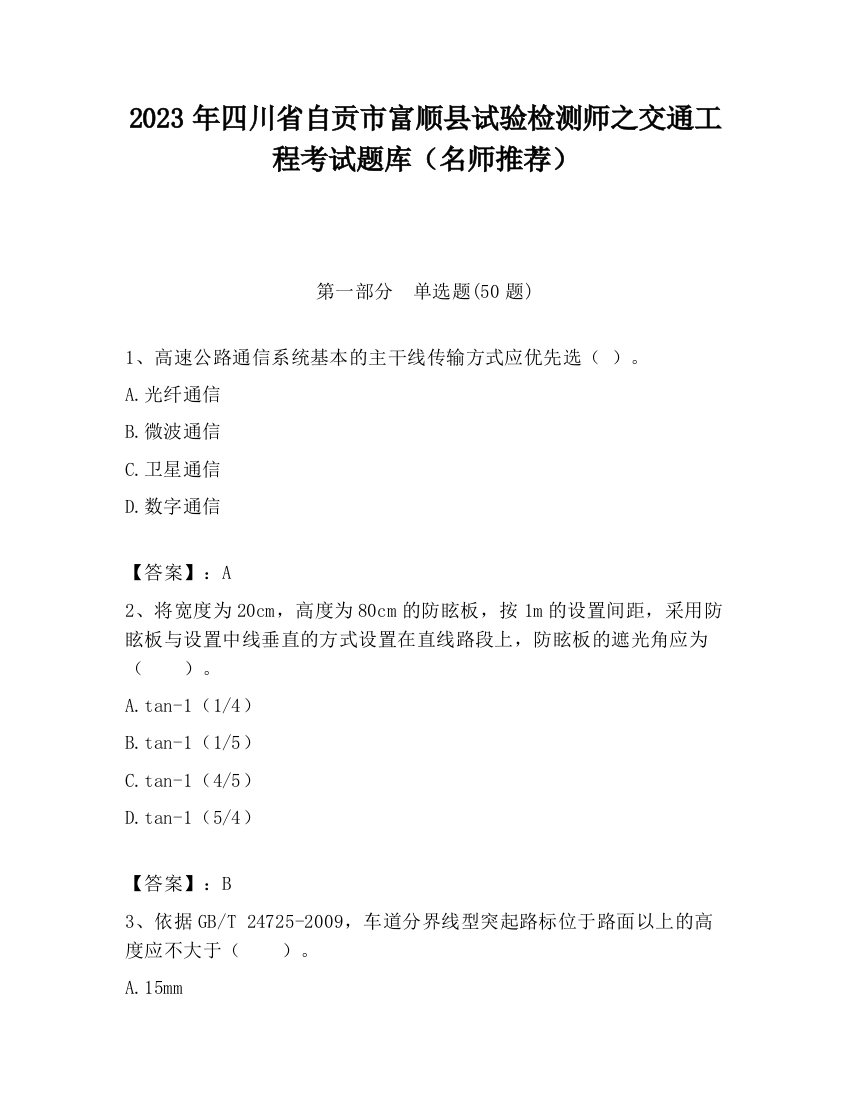 2023 年四川省自贡市富顺县试验检测师之交通工程考试题库（名师推荐）

第一部分　单选题(50 题)

1、高速公路通信系统基本的主干线传输方式应优先选（ ）。

A.光纤通信

B.微波通信

C.卫星通信

D.数字通信

【答案】：A

2、将宽度为 20cm，高度为 80cm 的防眩板，按 1m 的设置间距，采用防眩板与设置中线垂直的方式设置在直线路段上，防眩板的遮光角应为（　　）。

A.tan-1（1/4）

B.tan-1（1/5）

C.tan-1（4/5）

D.tan-1（5/4）

【答案】：B

3、依据 GB/T 24725-2009，车道分界线型突起路标位于路面以上的高度应不大于（　　）。

A.15mm